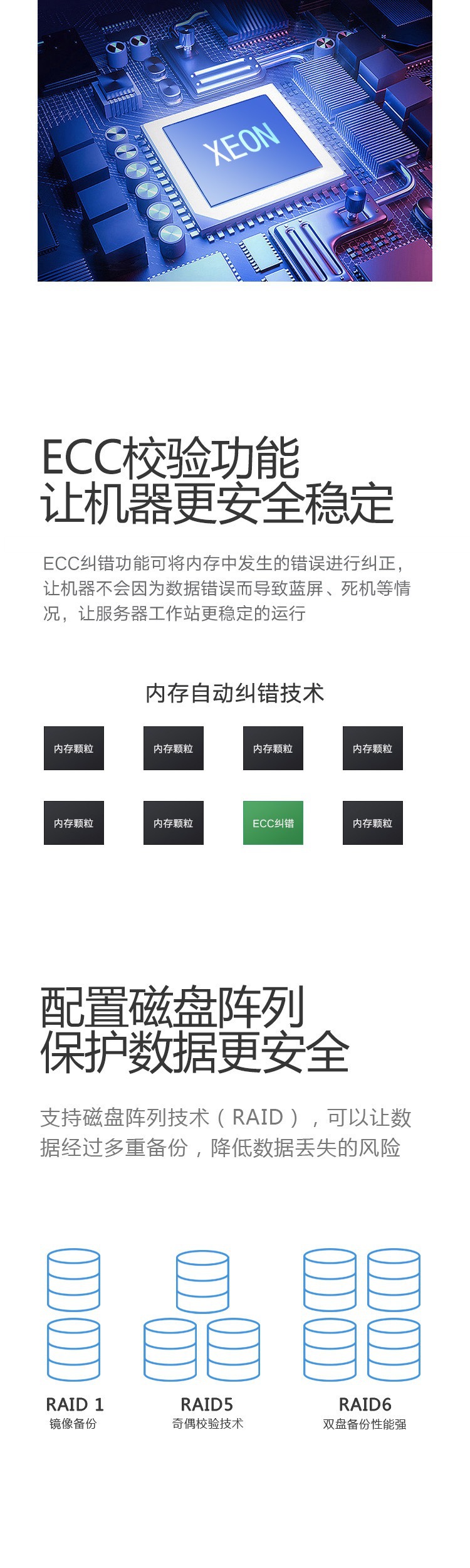 XEON

ECC校验功能
让机器更安全稳定

ECC纠错功能可将内存中发生的错误进行纠正，让机器不会因为数据错误而导致蓝屏、死机等情况，让服务器工作站更稳定的运行

内存自动纠错技术

内存颗粒 内存颗粒 内存颗粒 内存颗粒

内存颗粒 内存颗粒 ECC纠错 内存颗粒

配置磁盘阵列
保护数据更安全

支持磁盘阵列技术（RAID），可以让数据经过多重备份，降低数据丢失的风险

RAID 1
镜像备份

RAID5
奇偶校验技术

RAID6
双盘备份性能强